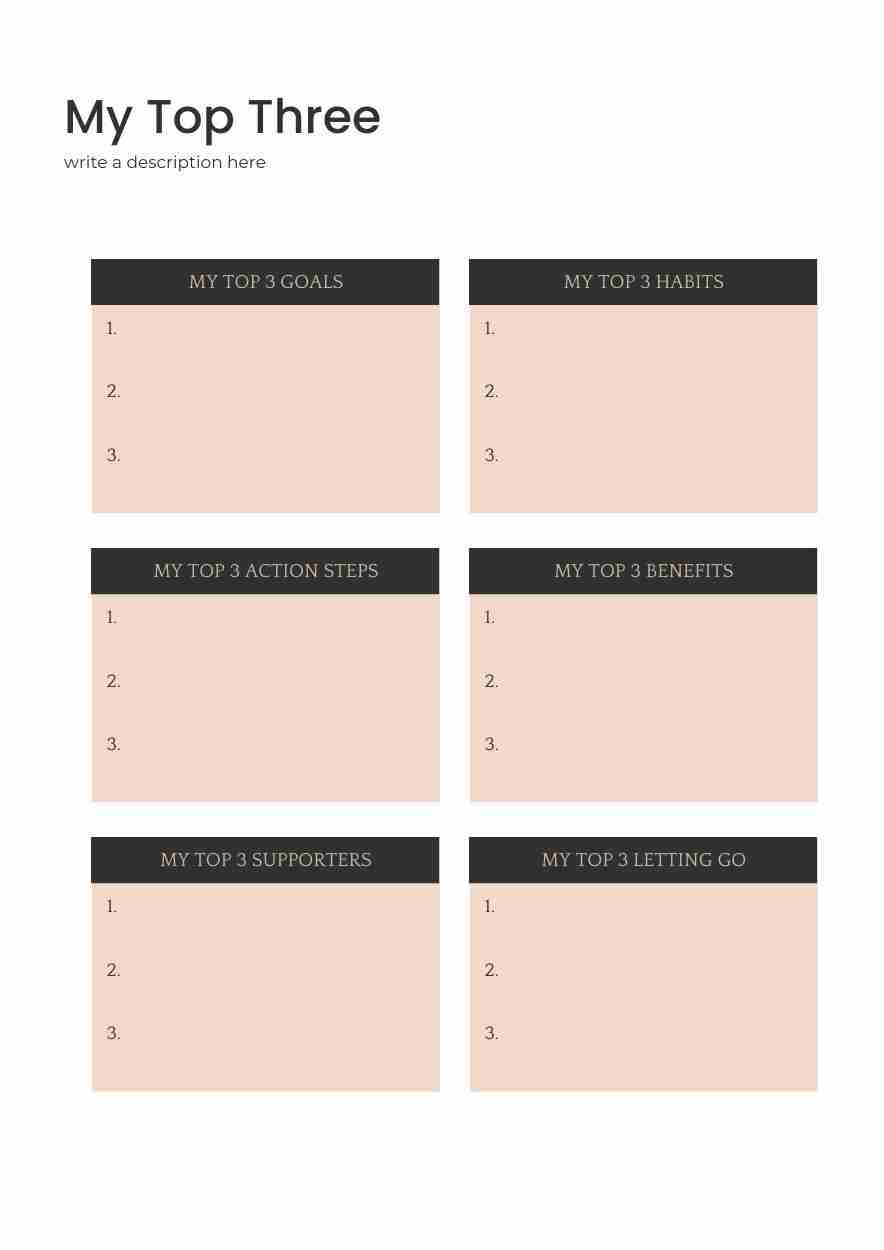 My Top Three
write a description here

MY TOP 3 GOALS
1.
2.
3.

MY TOP 3 HABITS
1.
2.
3.

MY TOP 3 ACTION STEPS
1.
2.
3.

MY TOP 3 BENEFITS
1.
2.
3.

MY TOP 3 SUPPORTERS
1.
2.
3.

MY TOP 3 LETTING GO
1.
2.
3.